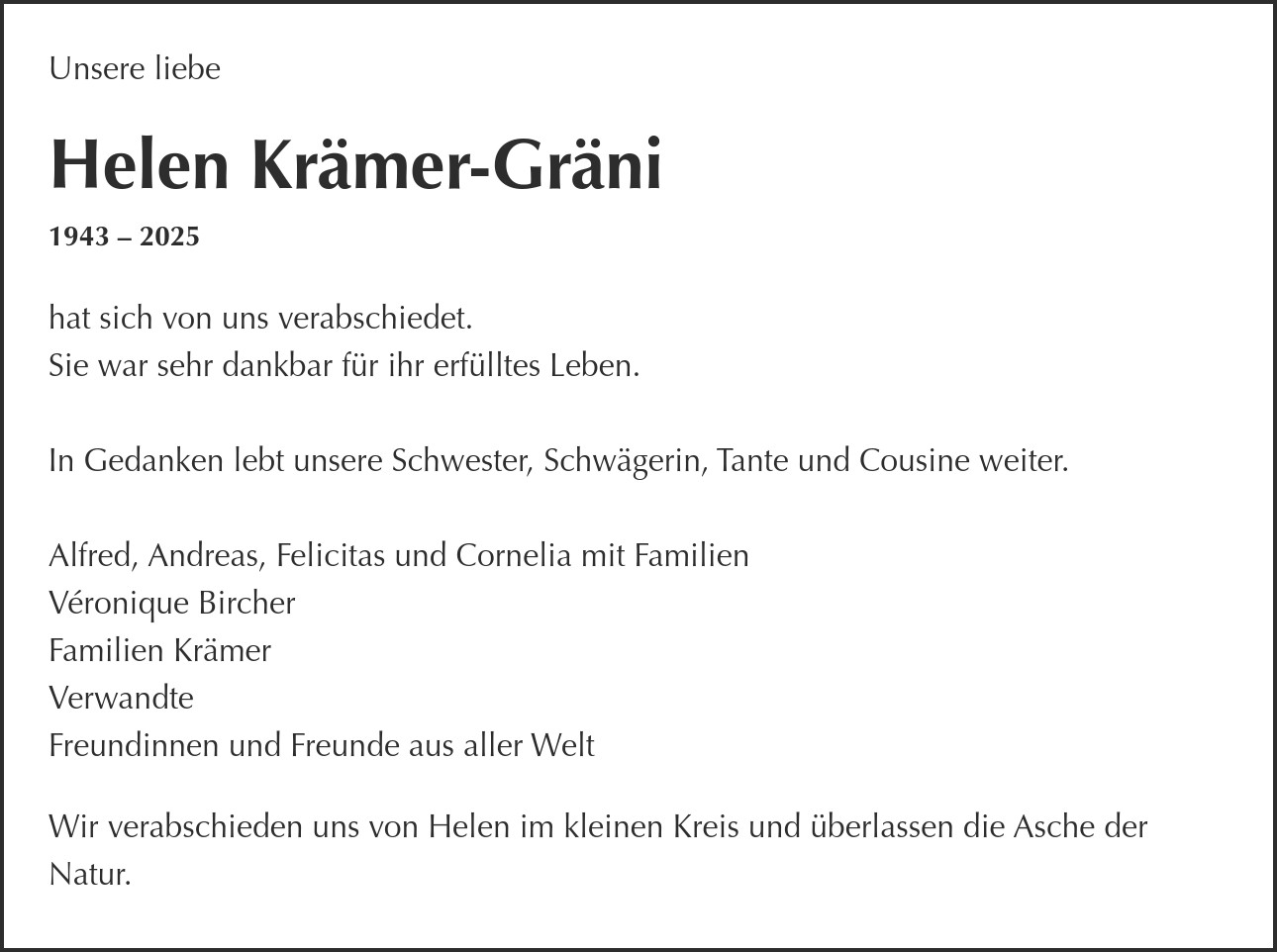 Unsere liebe

Helen Krämer-Gräni

1943 – 2025

hat sich von uns verabschiedet.
Sie war sehr dankbar für ihr erfülltes Leben.

In Gedanken lebt unsere Schwester, Schwägerin, Tante und Cousine weiter.

Alfred, Andreas, Felicitas und Cornelia mit Familien
Véronique Bircher
Familien Krämer
Verwandte
Freundinnen und Freunde aus aller Welt

Wir verabschieden uns von Helen im kleinen Kreis und überlassen die Asche der Natur.